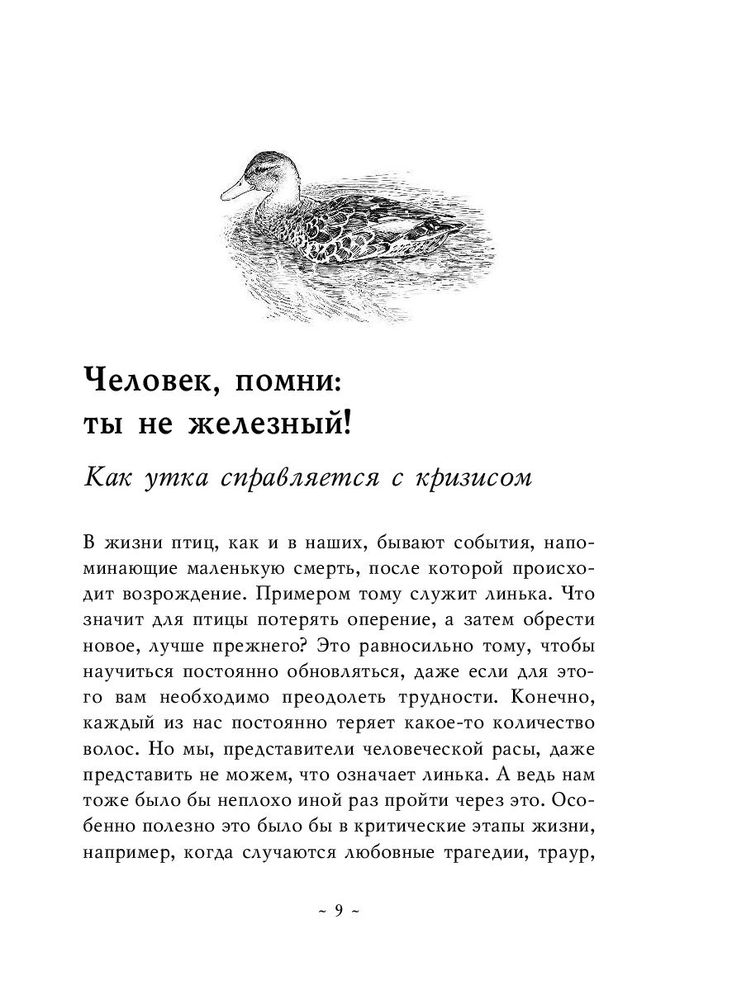 Человек, помни: ты не железный!

Как утка справляется с кризисом

В жизни птиц, как и в наших, бывают события, напоминающие маленькую смерть, после которой происходит возрождение. Примером тому служит линька. Что значит для птицы потерять оперение, а затем обрести новое, лучше прежнего? Это равносильно тому, чтобы научиться постоянно обновляться, даже если для этого вам необходимо преодолеть трудности. Конечно, каждый из нас постоянно теряет какое-то количество волос. Но мы, представители человеческой расы, даже представить не можем, что означает линька. А ведь нам тоже было бы неплохо иной раз пройти через это. Особенно полезно это было бы в критические этапы жизни, например, когда случаются любовные трагедии, траур,

~ 9 ~